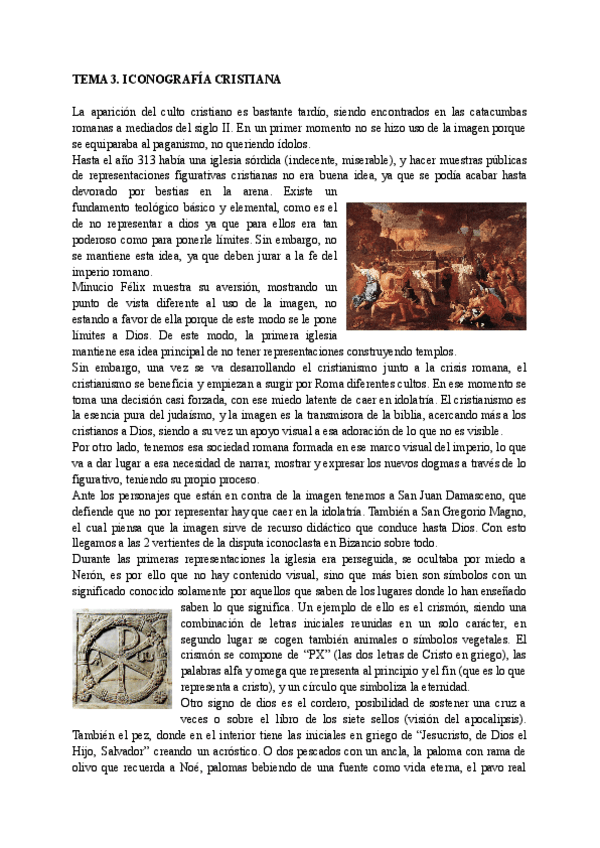 TEMA 3. ICONOGRAFÍA CRISTIANA

La aparición del culto cristiano es bastante tardío, siendo encontrados en las catacumbas romanas a mediados del siglo II. En un primer momento no se hizo uso de la imagen porque se equiparaba al paganismo, no queriendo ídolos.
Hasta el año 313 había una iglesia sórdida (indecente, miserable), y hacer muestras públicas de representaciones figurativas cristianas no era buena idea, ya que se podía acabar hasta devorado por bestias en la arena. Existe un fundamento teológico básico y elemental, como es el de no representar a dios ya que para ellos era tan poderoso como para ponerle límites. Sin embargo, no se mantiene esta idea, ya que deben jurar a la fe del imperio romano.
Minucio Félix muestra su aversión, mostrando un punto de vista diferente al uso de la imagen, no estando a favor de ella porque de este modo se le pone límites a Dios. De este modo, la primera iglesia mantiene esa idea principal de no tener representaciones construyendo templos.
Sin embargo, una vez se va desarrollando el cristianismo junto a la crisis romana, el cristianismo se beneficia y empiezan a surgir por Roma diferentes cultos. En ese momento se toma una decisión casi forzada, con ese miedo latente de caer en idolatría. El cristianismo es la esencia pura del judaísmo, y la imagen es la transmisora de la biblia, acercando más a los cristianos a Dios, siendo a su vez un apoyo visual a esa adoración de lo que no es visible.
Por otro lado, tenemos esa sociedad romana formada en ese marco visual del imperio, lo que va a dar lugar a esa necesidad de narrar, mostrar y expresar los nuevos dogmas a través de lo figurativo, teniendo su propio proceso.
Ante los personajes que están en contra de la imagen tenemos a San Juan Damasceno, que defiende que no por representar hay que caer en la idolatría. También a San Gregorio Magno, el cual piensa que la imagen sirve de recurso didáctico que conduce hasta Dios. Con esto llegamos a las 2 vertientes de la disputa iconoclasta en Bizancio sobre todo.
Durante las primeras representaciones la iglesia era perseguida, se ocultaba por miedo a Nerón, es por ello que no hay contenido visual, sino que más bien son símbolos con un significado conocido solamente por aquellos que saben de los lugares donde lo han enseñado saben lo que significa. Un ejemplo de ello es el crismón, siendo una combinación de letras iniciales reunidas en un solo carácter, en segundo lugar se cogen también animales o símbolos vegetales. El crismón se compone de "PX" (las dos letras de Cristo en griego), las palabras alfa y omega que representa al principio y el fin (que es lo que representa a cristo), y un círculo que simboliza la eternidad.
Otro signo de dios es el cordero, posibilidad de sostener una cruz a veces o sobre el libro de los siete sellos (visión del apocalipsis). También el pez, donde en el interior tiene las iniciales en griego de "Jesucristo, de Dios el Hijo, Salvador" creando un acróstico. O dos pescados con un ancla, la paloma con rama de olivo que recuerda a Noé, palomas bebiendo de una fuente como vida eterna, el pavo real